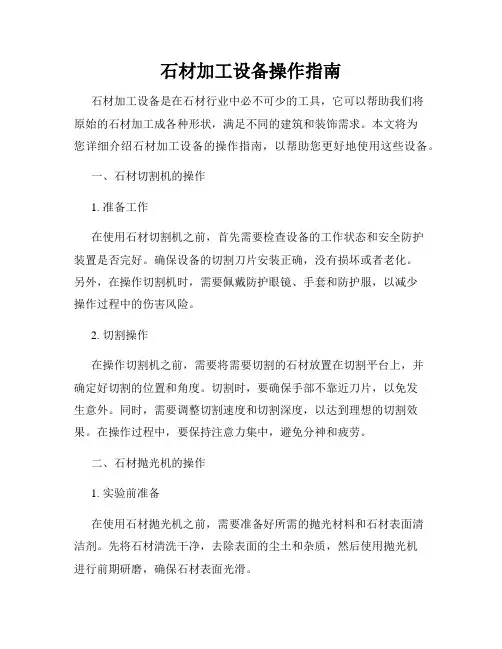 石材加工设备操作指南

石材加工设备是在石材行业中必不可少的工具，它可以帮助我们将原始的石材加工成各种形状，满足不同的建筑和装饰需求。本文将为您详细介绍石材加工设备的操作指南，以帮助您更好地使用这些设备。

一、石材切割机的操作

1. 准备工作

在使用石材切割机之前，首先需要检查设备的工作状态和安全防护装置是否完好。确保设备的切割刀片安装正确，没有损坏或者老化。另外，在操作切割机时，需要佩戴防护眼镜、手套和防护服，以减少操作过程中的伤害风险。

2. 切割操作

在操作切割机之前，需要将需要切割的石材放置在切割平台上，并确定好切割的位置和角度。切割时，要确保手部不靠近刀片，以免发生意外。同时，需要调整切割速度和切割深度，以达到理想的切割效果。在操作过程中，要保持注意力集中，避免分神和疲劳。

二、石材抛光机的操作

1. 实验前准备

在使用石材抛光机之前，需要准备好所需的抛光材料和石材表面清洁剂。先将石材清洗干净，去除表面的尘土和杂质，然后使用抛光机进行前期研磨，确保石材表面光滑。